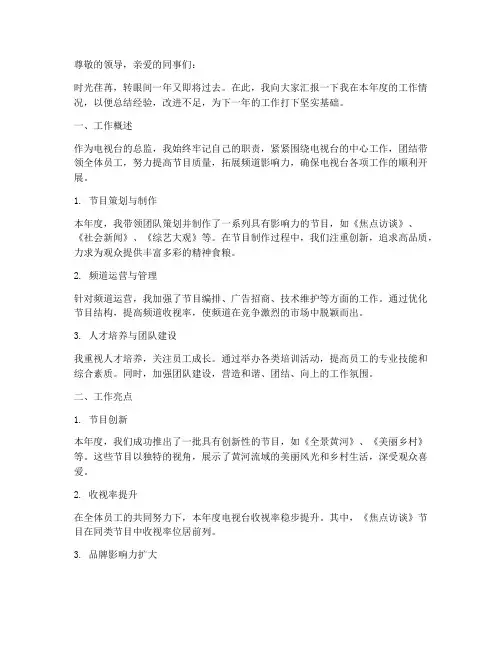 尊敬的领导，亲爱的同事们：

时光荏苒，转眼间一年又即将过去。在此，我向大家汇报一下我在本年度的工作情况，以便总结经验，改进不足，为下一年的工作打下坚实基础。

一、工作概述

作为电视台的总监，我始终牢记自己的职责，紧紧围绕电视台的中心工作，团结带领全体员工，努力提高节目质量，拓展频道影响力，确保电视台各项工作的顺利开展。

1. 节目策划与制作

本年度，我带领团队策划并制作了一系列具有影响力的节目，如《焦点访谈》、《社会新闻》、《综艺大观》等。在节目制作过程中，我们注重创新，追求高品质，力求为观众提供丰富多彩的精神食粮。

2. 频道运营与管理

针对频道运营，我加强了节目编排、广告招商、技术维护等方面的工作。通过优化节目结构，提高频道收视率，使频道在竞争激烈的市场中脱颖而出。

3. 人才培养与团队建设

我重视人才培养，关注员工成长。通过举办各类培训活动，提高员工的专业技能和综合素质。同时，加强团队建设，营造和谐、团结、向上的工作氛围。

二、工作亮点

1. 节目创新

本年度，我们成功推出了一批具有创新性的节目，如《全景黄河》、《美丽乡村》等。这些节目以独特的视角，展示了黄河流域的美丽风光和乡村生活，深受观众喜爱。

2. 收视率提升

在全体员工的共同努力下，本年度电视台收视率稳步提升。其中，《焦点访谈》节目在同类节目中收视率位居前列。

3. 品牌影响力扩大